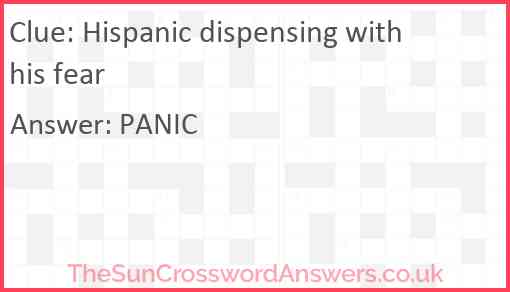 Clue: Hispanic dispensing with his fear

Answer: PANIC

TheSunCrosswordAnswers.co.uk